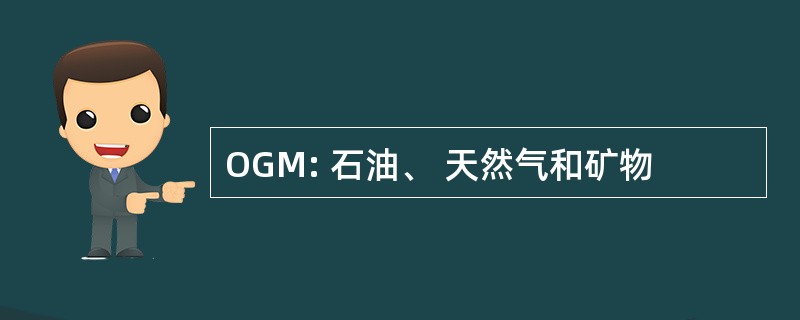 OGM: 石油、 天然气和矿物